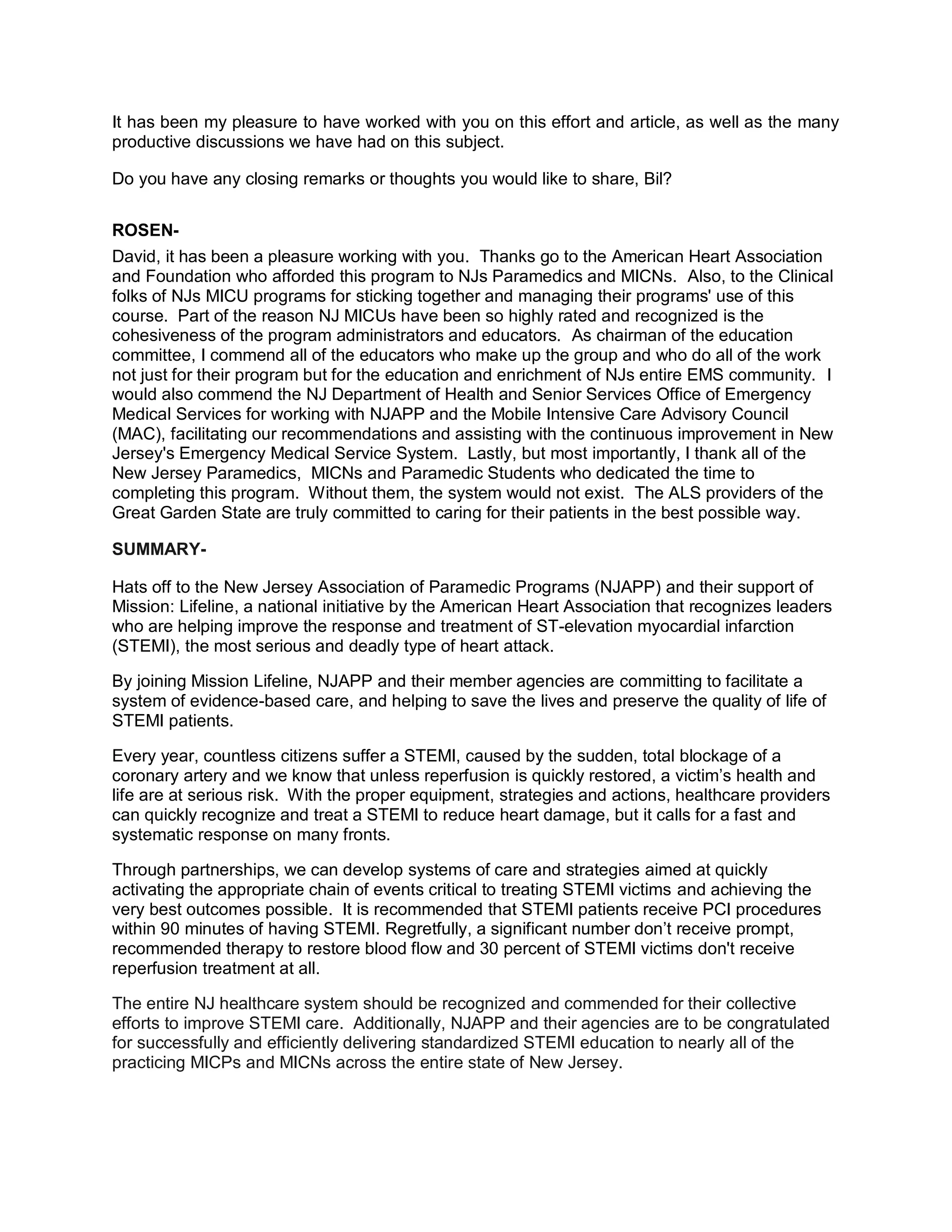 It has been my pleasure to have worked with you on this effort and article, as well as the many productive discussions we have had on this subject.

Do you have any closing remarks or thoughts you would like to share, Bil?

ROSEN-

David, it has been a pleasure working with you. Thanks go to the American Heart Association and Foundation who afforded this program to NJs Paramedics and MICNs. Also, to the Clinical folks of NJs MICU programs for sticking together and managing their programs' use of this course. Part of the reason NJ MICUs have been so highly rated and recognized is the cohesiveness of the program administrators and educators. As chairman of the education committee, I commend all of the educators who make up the group and who do all of the work not just for their program but for the education and enrichment of NJs entire EMS community. I would also commend the NJ Department of Health and Senior Services Office of Emergency Medical Services for working with NJAPP and the Mobile Intensive Care Advisory Council (MAC), facilitating our recommendations and assisting with the continuous improvement in New Jersey's Emergency Medical Service System. Lastly, but most importantly, I thank all of the New Jersey Paramedics, MICNs and Paramedic Students who dedicated the time to completing this program. Without them, the system would not exist. The ALS providers of the Great Garden State are truly committed to caring for their patients in the best possible way.

SUMMARY-

Hats off to the New Jersey Association of Paramedic Programs (NJAPP) and their support of Mission: Lifeline, a national initiative by the American Heart Association that recognizes leaders who are helping improve the response and treatment of ST-elevation myocardial infarction (STEMI), the most serious and deadly type of heart attack.

By joining Mission Lifeline, NJAPP and their member agencies are committing to facilitate a system of evidence-based care, and helping to save the lives and preserve the quality of life of STEMI patients.

Every year, countless citizens suffer a STEMI, caused by the sudden, total blockage of a coronary artery and we know that unless reperfusion is quickly restored, a victim's health and life are at serious risk. With the proper equipment, strategies and actions, healthcare providers can quickly recognize and treat a STEMI to reduce heart damage, but it calls for a fast and systematic response on many fronts.

Through partnerships, we can develop systems of care and strategies aimed at quickly activating the appropriate chain of events critical to treating STEMI victims and achieving the very best outcomes possible. It is recommended that STEMI patients receive PCI procedures within 90 minutes of having STEMI. Regretfully, a significant number don't receive prompt, recommended therapy to restore blood flow and 30 percent of STEMI victims don't receive reperfusion treatment at all.

The entire NJ healthcare system should be recognized and commended for their collective efforts to improve STEMI care. Additionally, NJAPP and their agencies are to be congratulated for successfully and efficiently delivering standardized STEMI education to nearly all of the practicing MICPs and MICNs across the entire state of New Jersey.